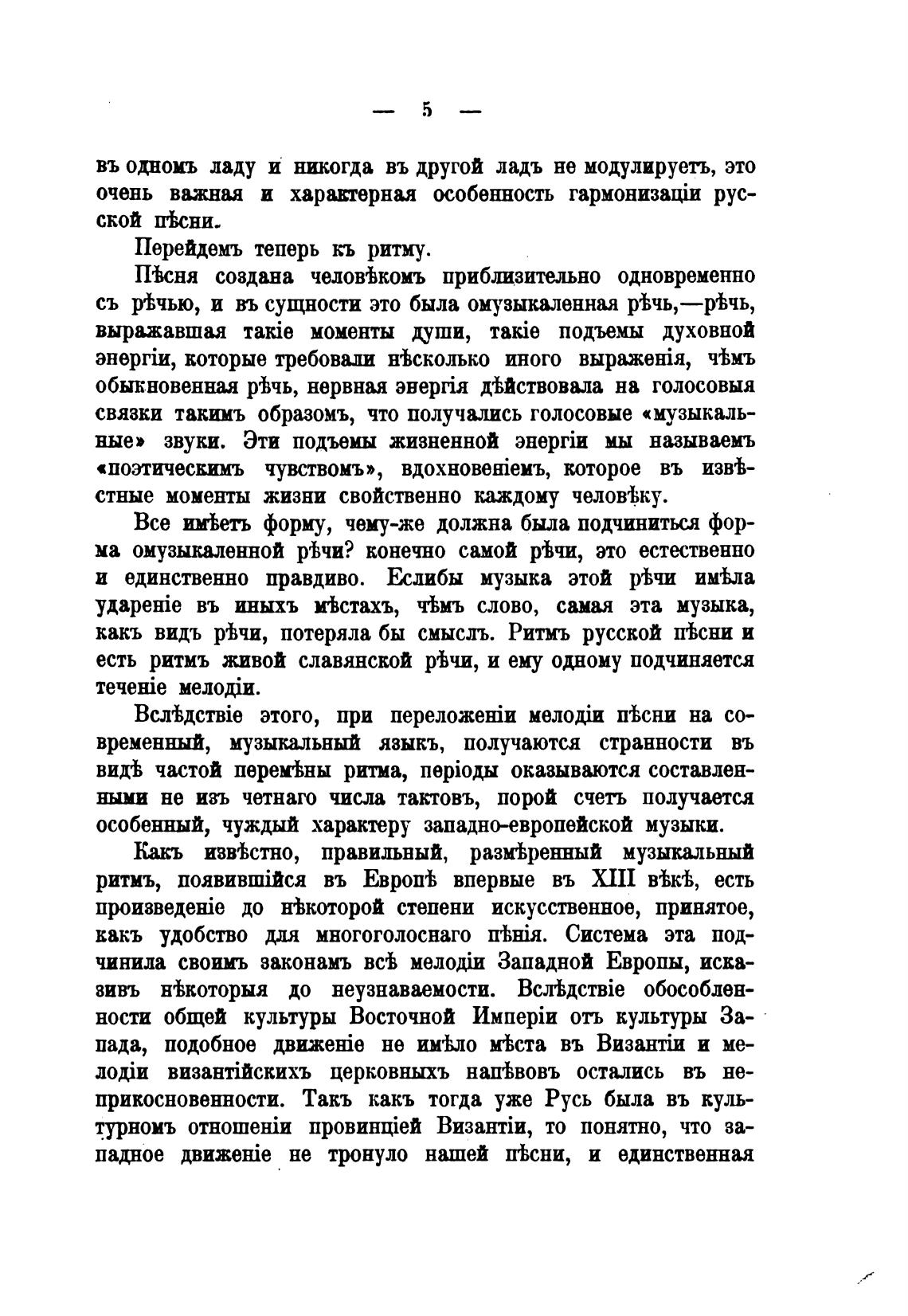 — 5 —

въ одномъ ладу и никогда въ другой ладъ не модулируетъ, это очень важная и характерная особенность гармонизаціи русской пѣсни.

Перейдемъ теперь къ ритму.

Пѣсня создана человѣкомъ приблизительно одновременно съ рѣчью, и въ сущности это была омузыкаленная рѣчь,—рѣчь, выражавшая такіе моменты души, такіе подъемы духовной энергіи, которые требовали нѣсколько иного выраженія, чѣмъ обыкновенная рѣчь, нервная энергія дѣйствовала на голосовыя связки такимъ образомъ, что получались голосовые «музыкальные» звуки. Эти подъемы жизненной энергіи мы называемъ «поэтическимъ чувствомъ», вдохновеніемъ, которое въ извѣстные моменты жизни свойственно каждому человѣку.

Все имѣетъ форму, чему-же должна была подчиниться форма омузыкаленной рѣчи? конечно самой рѣчи, это естественно и единственно правдиво. Еслибы музыка этой рѣчи имѣла удареніе въ иныхъ мѣстахъ, чѣмъ слово, самая эта музыка, какъ видъ рѣчи, потеряла бы смыслъ. Ритмъ русской пѣсни и есть ритмъ живой славянской рѣчи, и ему одному подчиняется теченіе мелодіи.

Вслѣдствіе этого, при переложеніи мелодіи пѣсни на современный, музыкальный языкъ, получаются странности въ видѣ частой перемѣны ритма, періоды оказываются составленными не изъ четнаго числа тактовъ, порой счетъ получается особенный, чуждый характеру западно-европейской музыки.

Какъ извѣстно, правильный, размѣренный музыкальный ритмъ, появившійся въ Европѣ впервые въ XIII вѣкѣ, есть произведеніе до нѣкоторой степени искусственное, принятое, какъ удобство для многоголоснаго пѣнія. Система эта подчинила своимъ законамъ всѣ мелодіи Западной Европы, исказивъ нѣкоторыя до неузнаваемости. Вслѣдствіе обособленности общей культуры Восточной Имперіи отъ культуры Запада, подобное движеніе не имѣло мѣста въ Византіи и мелодіи византійскихъ церковныхъ напѣвовъ остались въ неприкосновенности. Такъ какъ тогда уже Русь была въ культурномъ отношеніи провинціей Византіи, то понятно, что западное движеніе не тронуло нашей пѣсни, и единственная